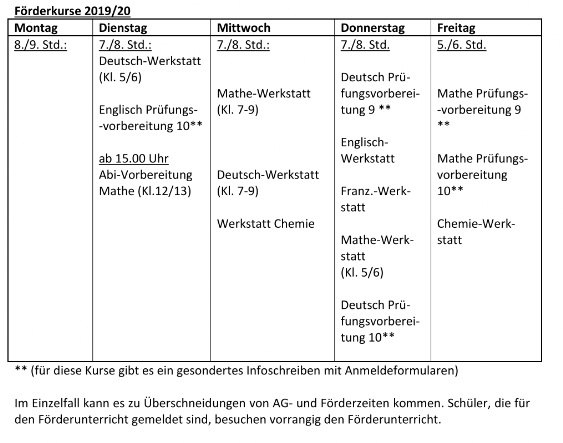 Förderkurse 2019/20

| Montag | Dienstag | Mittwoch | Donnerstag | Freitag |
|---|---|---|---|---|
| 8./9. Std.: | 7./8. Std.: Deutsch-Werkstatt (Kl. 5/6) Englisch Prüfungs--vorbereitung 10** ab 15.00 Uhr Abi-Vorbereitung Mathe (Kl.12/13) | 7./8. Std.: Mathe-Werkstatt (Kl. 7-9) Deutsch-Werkstatt (Kl. 7-9) Werkstatt Chemie | 7./8. Std. Deutsch Prüfungsvorbereitung 9 ** Englisch-Werkstatt Franz.-Werkstatt Mathe-Werkstatt (Kl. 5/6) Deutsch Prüfungsvorbereitung 10** | 5./6. Std. Mathe Prüfungs--vorbereitung 9 ** Mathe Prüfungsvorbereitung 10** Chemie-Werkstatt |

** (für diese Kurse gibt es ein gesondertes Infoschreiben mit Anmeldeformularen)

Im Einzelfall kann es zu Überschneidungen von AG- und Förderzeiten kommen. Schüler, die für den Förderunterricht gemeldet sind, besuchen vorrangig den Förderunterricht.